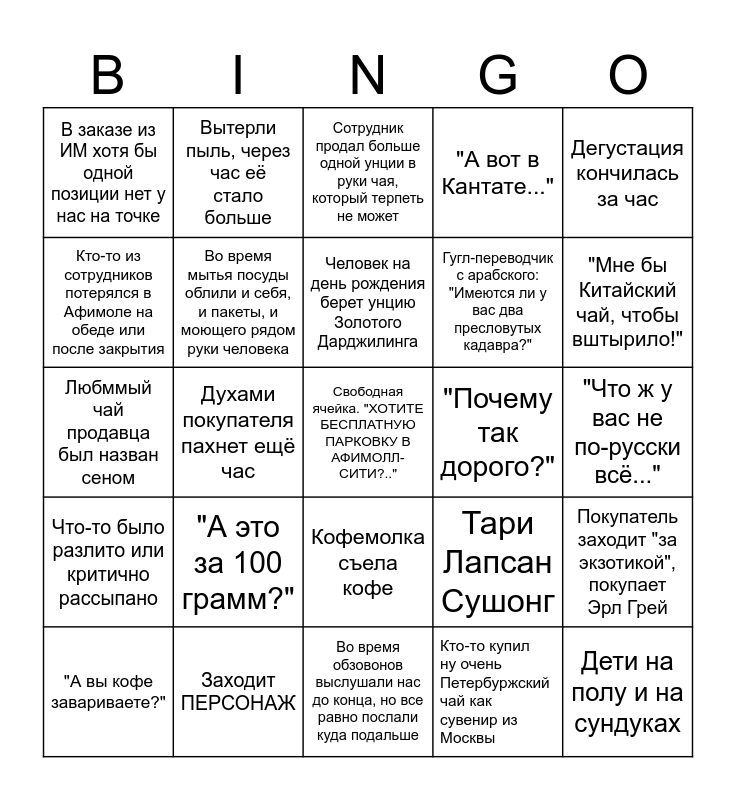 | B | I | N | G | O |
|---|---|---|---|---|
| В заказе из ИМ хотя бы одной позиции нет у нас на точке | Вытерли пыль, через час её стало больше | Сотрудник продал больше одной унции в руки чая, который терпеть не может | "А вот в Кантате..." | Дегустация кончилась за час |
| Кто-то из сотрудников потерялся в Афимоле на обеде или после закрытия | Во время мытья посуды облили и себя, и пакеты, и моющего рядом руки человека | Человек на день рождения берет унцию Золотого Дарджилинга | Гугл-переводчик с арабского: "Имеются ли у вас два пресловутых кадавра?" | "Мне бы Китайский чай, чтобы вштырило!" |
| Любммый чай продавца был назван сеном | Духами покупателя пахнет ещё час | Свободная ячейка. "ХОТИТЕ БЕСПЛАТНУЮ ПАРКОВКУ В АФИМОЛЛ-СИТИ?.." | "Почему так дорого?" | "Что ж у вас не по-русски всё..." |
| Что-то было разлито или критично рассыпано | "А это за 100 грамм?" | Кофемолка съела кофе | Тари Лапсан Сушонг | Покупатель заходит "за экзотикой", покупает Эрл Грей |
| "А вы кофе завариваете?" | Заходит ПЕРСОНАЖ | Во время обзвонов выслушали нас до конца, но все равно послали куда подальше | Кто-то купил ну очень Петербуржский чай как сувенир из Москвы | Дети на полу и на сундуках |